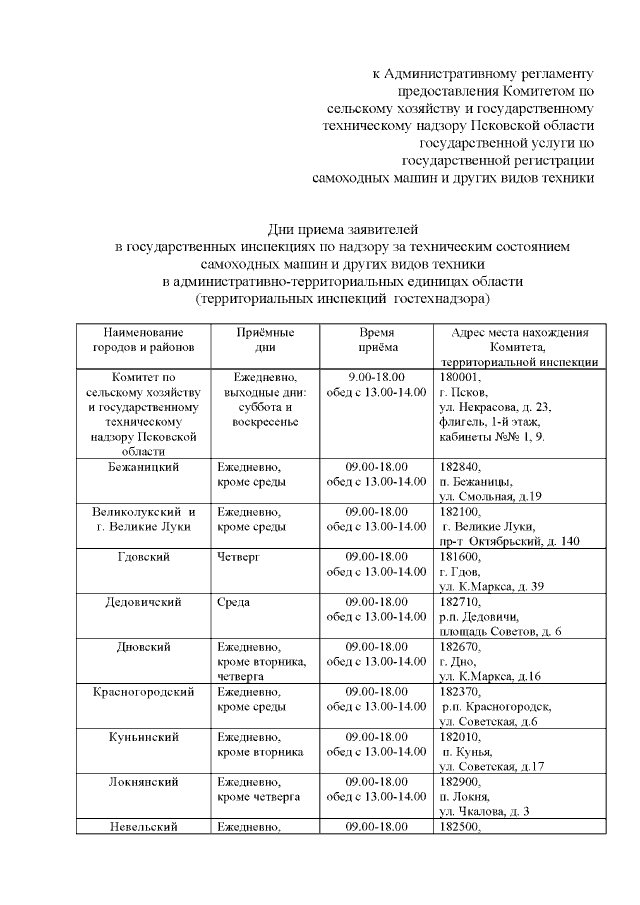 к Административному регламенту предоставления Комитетом по сельскому хозяйству и государственному техническому надзору Псковской области государственной услуги по государственной регистрации самоходных машин и других видов техники

Дни приема заявителей
в государственных инспекциях по надзору за техническим состоянием самоходных машин и других видов техники
в административно-территориальных единицах области
(территориальных инспекций гостехнадзора)

| Наименование городов и районов | Приёмные дни | Время приёма | Адрес места нахождения Комитета, территориальной инспекции |
|---|---|---|---|
| Комитет по сельскому хозяйству и государственному техническому надзору Псковской области | Ежедневно, выходные дни: суббота и воскресенье | 9.00-18.00 обед с 13.00-14.00 | 180001, г. Псков, ул. Некрасова, д. 23, флигель, 1-й этаж, кабинеты №№ 1, 9. |
| Бежаницкий | Ежедневно, кроме среды | 09.00-18.00 обед с 13.00-14.00 | 182840, п. Бежаницы, ул. Смольная, д.19 |
| Великолукский и г. Великие Луки | Ежедневно, кроме среды | 09.00-18.00 обед с 13.00-14.00 | 182100, г. Великие Луки, пр-т Октябрьский, д. 140 |
| Гдовский | Четверг | 09.00-18.00 обед с 13.00-14.00 | 181600, г. Гдов, ул. К.Маркса, д. 39 |
| Дедовичский | Среда | 09.00-18.00 обед с 13.00-14.00 | 182710, р.п. Дедовичи, площадь Советов, д. 6 |
| Дновский | Ежедневно, кроме вторника, четверга | 09.00-18.00 обед с 13.00-14.00 | 182670, г. Дно, ул. К.Маркса, д.16 |
| Красногородский | Ежедневно, кроме среды | 09.00-18.00 обед с 13.00-14.00 | 182370, р.п. Красногородск, ул. Советская, д.6 |
| Куньинский | Ежедневно, кроме вторника | 09.00-18.00 обед с 13.00-14.00 | 182010, п. Кунья, ул. Советская, д.17 |
| Локнянский | Ежедневно, кроме четверга | 09.00-18.00 обед с 13.00-14.00 | 182900, п. Локня, ул. Чкалова, д. 3 |
| Невельский | Ежедневно, | 09.00-18.00 | 182500, |